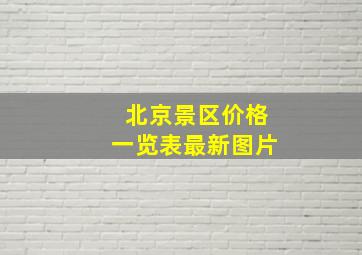 北京景区价格
一览表最新图片